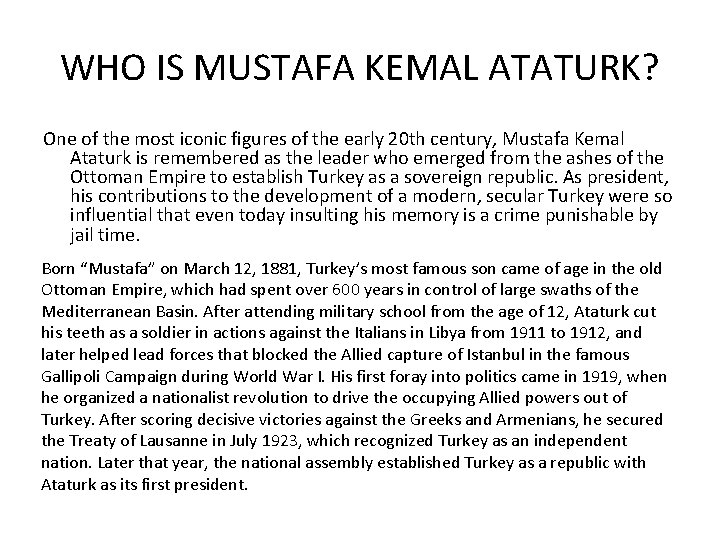 WHO IS MUSTAFA KEMAL ATATURK?

One of the most iconic figures of the early 20th century, Mustafa Kemal Ataturk is remembered as the leader who emerged from the ashes of the Ottoman Empire to establish Turkey as a sovereign republic. As president, his contributions to the development of a modern, secular Turkey were so influential that even today insulting his memory is a crime punishable by jail time.

Born “Mustafa” on March 12, 1881, Turkey’s most famous son came of age in the old Ottoman Empire, which had spent over 600 years in control of large swaths of the Mediterranean Basin. After attending military school from the age of 12, Ataturk cut his teeth as a soldier in actions against the Italians in Libya from 1911 to 1912, and later helped lead forces that blocked the Allied capture of Istanbul in the famous Gallipoli Campaign during World War I. His first foray into politics came in 1919, when he organized a nationalist revolution to drive the occupying Allied powers out of Turkey. After scoring decisive victories against the Greeks and Armenians, he secured the Treaty of Lausanne in July 1923, which recognized Turkey as an independent nation. Later that year, the national assembly established Turkey as a republic with Ataturk as its first president.